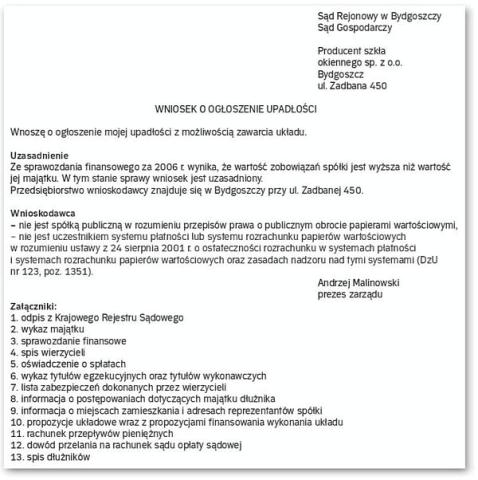 Sąd Rejonowy w Bydgoszczy
Sąd Gospodarczy

Producent szkła
okiennego sp. z o.o.
Bydgoszcz
ul. Zadbana 450

WNIOSEK O OGŁOSZENIE UPADŁOŚCI

Wnoszę o ogłoszenie mojej upadłości z możliwością zawarcia układu.

Uzasadnienie
Ze sprawozdania finansowego za 2006 r. wynika, że wartość zobowiązań spółki jest wyższa niż wartość jej majątku. W tym stanie sprawy wniosek jest uzasadniony.
Przedsiębiorstwo wnioskodawcy znajduje się w Bydgoszczy przy ul. Zadbanej 450.

Wnioskodawca
– nie jest spółką publiczną w rozumieniu przepisów prawa o publicznym obrocie papierami wartościowymi,
– nie jest uczestnikiem systemu płatności lub systemu rozrachunku papierów wartościowych w rozumieniu ustawy z 24 sierpnia 2001 r. o ostateczności rozrachunku w systemach płatności i systemach rozrachunku papierów wartościowych oraz zasadach nadzoru nad tymi systemami (DzU nr 123, poz. 1351).

Andrzej Malinowski
prezes zarządu

Załączniki:
1. odpis z Krajowego Rejestru Sądowego
2. wykaz majątku
3. sprawozdanie finansowe
4. spis wierzycieli
5. oświadczenie o spłatach
6. wykaz tytułów egzekucyjnych oraz tytułów wykonawczych
7. lista zabezpieczeń dokonanych przez wierzycieli
8. informacja o postępowaniach dotyczących majątku dłużnika
9. informacja o miejscach zamieszkania i adresach reprezentantów spółki
10. propozycje układowe wraz z propozycjami finansowania wykonania układu
11. rachunek przepływów pieniężnych
12. dowód przelania na rachunek sądu opłaty sądowej
13. spis dłużników